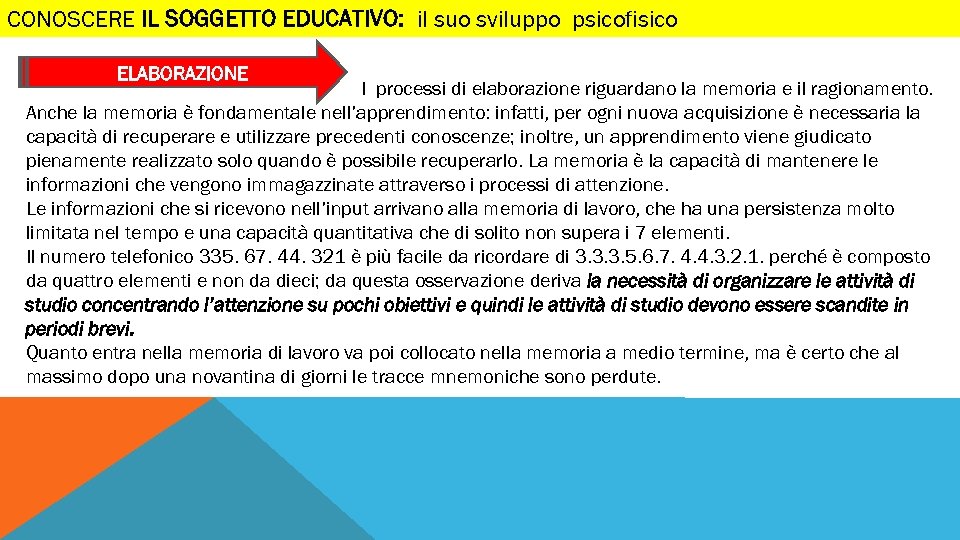 CONOSCERE IL SOGGETTO EDUCATIVO: il suo sviluppo psicofisico

ELABORAZIONE

I processi di elaborazione riguardano la memoria e il ragionamento. Anche la memoria è fondamentale nell'apprendimento: infatti, per ogni nuova acquisizione è necessaria la capacità di recuperare e utilizzare precedenti conoscenze; inoltre, un apprendimento viene giudicato pienamente realizzato solo quando è possibile recuperarlo. La memoria è la capacità di mantenere le informazioni che vengono immagazzinate attraverso i processi di attenzione.
Le informazioni che si ricevono nell'input arrivano alla memoria di lavoro, che ha una persistenza molto limitata nel tempo e una capacità quantitativa che di solito non supera i 7 elementi.
Il numero telefonico 335. 67. 44. 321 è più facile da ricordare di 3.3.3.5.6.7. 4.4.3.2.1. perché è composto da quattro elementi e non da dieci; da questa osservazione deriva la necessità di organizzare le attività di studio concentrando l'attenzione su pochi obiettivi e quindi le attività di studio devono essere scandite in periodi brevi.
Quanto entra nella memoria di lavoro va poi collocato nella memoria a medio termine, ma è certo che al massimo dopo una novantina di giorni le tracce mnemoniche sono perdute.